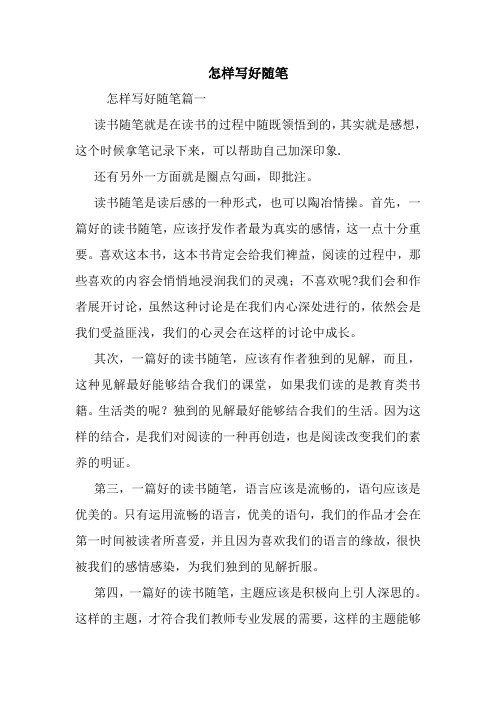 怎样写好随笔

怎样写好随笔篇一

读书随笔就是在读书的过程中随既领悟到的，其实就是感想，这个时候拿笔记录下来，可以帮助自己加深印象.

还有另外一方面就是圈点勾画，即批注。

读书随笔是读后感的一种形式，也可以陶冶情操。首先，一篇好的读书随笔，应该抒发作者最为真实的感情，这一点十分重要。喜欢这本书，这本书肯定会给我们裨益，阅读的过程中，那些喜欢的内容会悄悄地浸润我们的灵魂；不喜欢呢?我们会和作者展开讨论，虽然这种讨论是在我们内心深处进行的，依然会是我们受益匪浅，我们的心灵会在这样的讨论中成长。

其次，一篇好的读书随笔，应该有作者独到的见解，而且，这种见解最好能够结合我们的课堂，如果我们读的是教育类书籍。生活类的呢？独到的见解最好能够结合我们的生活。因为这样的结合，是我们对阅读的一种再创造，也是阅读改变我们的素养的明证。

第三，一篇好的读书随笔，语言应该是流畅的，语句应该是优美的。只有运用流畅的语言，优美的语句，我们的作品才会在第一时间被读者所喜爱，并且因为喜欢我们的语言的缘故，很快被我们的感情感染，为我们独到的见解折服。

第四，一篇好的读书随笔，主题应该是积极向上引人深思的。这样的主题，才符合我们教师专业发展的需要，这样的主题能够